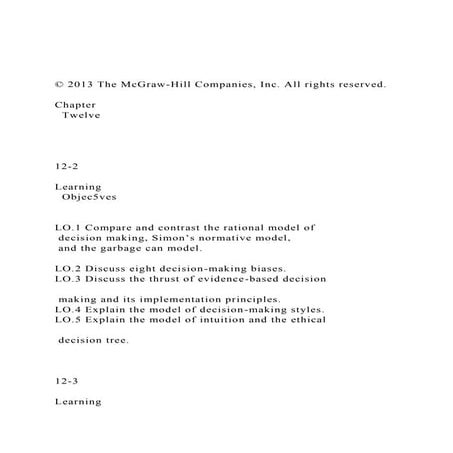 © 2013 The McGraw-Hill Companies, Inc. All rights reserved.

Chapter
Twelve

12-2

Learning
Objec5ves

LO.1 Compare and contrast the rational model of decision making, Simon's normative model, and the garbage can model.

LO.2 Discuss eight decision-making biases.
LO.3 Discuss the thrust of evidence-based decision

making and its implementation principles.
LO.4 Explain the model of decision-making styles.
LO.5 Explain the model of intuition and the ethical

decision tree.

12-3

Learning